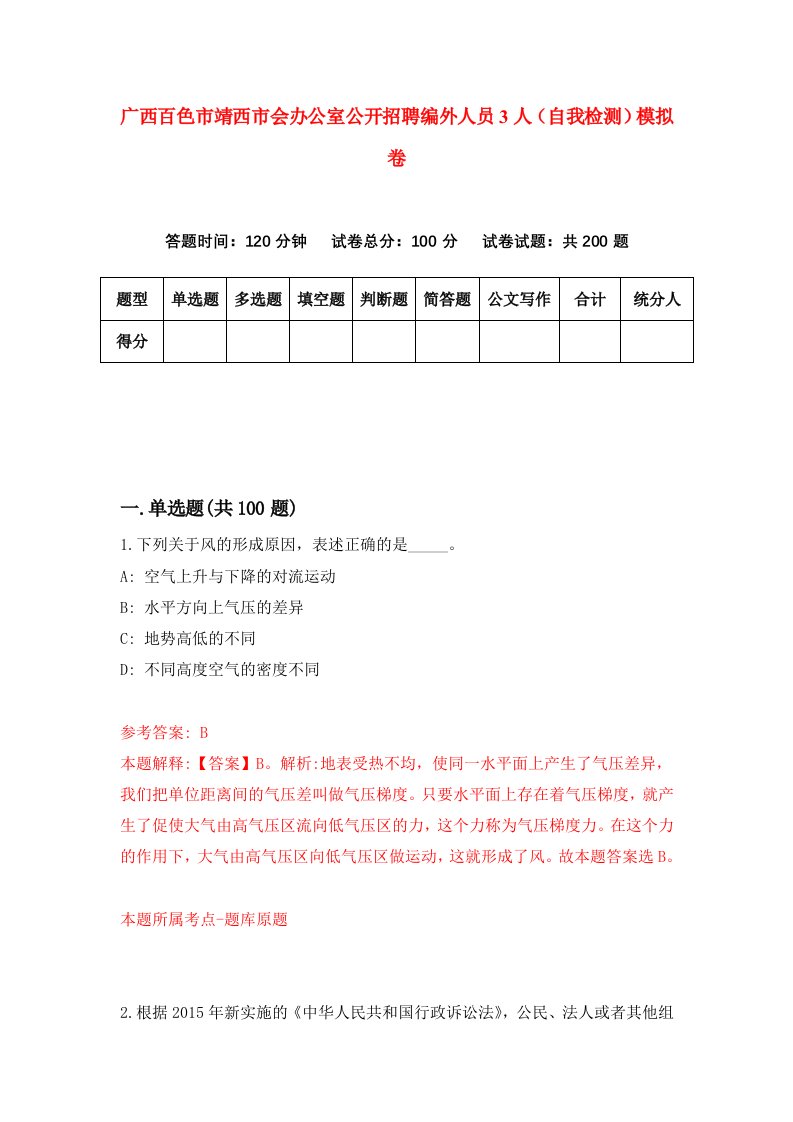 广西百色市靖西市会办公室公开招聘编外人员3人（自我检测）模拟卷

答题时间：120分钟　试卷总分：100分　试卷试题：共200题

| 题型 | 单选题 | 多选题 | 填空题 | 判断题 | 简答题 | 公文写作 | 合计 | 统分人 |
|---|---|---|---|---|---|---|---|---|
| 得分 |  |  |  |  |  |  |  |  |

一.单选题(共100题)

1.下列关于风的形成原因，表述正确的是_____。
A: 空气上升与下降的对流运动
B: 水平方向上气压的差异
C: 地势高低的不同
D: 不同高度空气的密度不同

参考答案: B
本题解释:【答案】B。解析:地表受热不均，使同一水平面上产生了气压差异，我们把单位距离间的气压差叫做气压梯度。只要水平面上存在着气压梯度，就产生了促使大气由高气压区流向低气压区的力，这个力称为气压梯度力。在这个力的作用下，大气由高气压区向低气压区做运动，这就形成了风。故本题答案选B。

本题所属考点-题库原题

2.根据2015年新实施的《中华人民共和国行政诉讼法》，公民、法人或者其他组